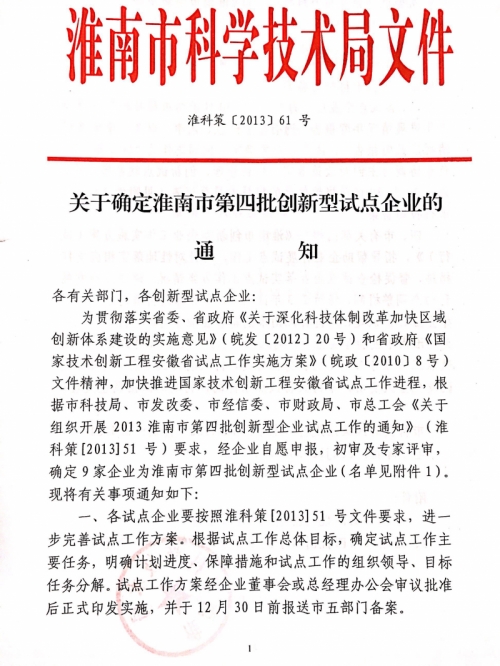 淮南市科学技术局文件

淮科策〔2013〕61 号

关于确定淮南市第四批创新型试点企业的

通　　知

各有关部门，各创新型试点企业：

为贯彻落实省委、省政府《关于深化科技体制改革加快区域创新体系建设的实施意见》（皖发〔2012〕20号）和省政府《国家技术创新工程安徽省试点工作实施方案》（皖政〔2010〕8号）文件精神，加快推进国家技术创新工程安徽省试点工作进程，根据市科技局、市发改委、市经信委、市财政局、市总工会《关于组织开展 2013 淮南市第四批创新型企业试点工作的通知》（淮科策[2013]51 号）要求，经企业自愿申报，初审及专家评审，确定 9 家企业为淮南市第四批创新型试点企业（名单见附件 1）。现将有关事项通知如下：

一、各试点企业要按照淮科策[2013]51 号文件要求，进一步完善试点工作方案。根据试点工作总体目标，确定试点工作主要任务，明确计划进度、保障措施和试点工作的组织领导、目标任务分解。试点工作方案经企业董事会或总经理办公会审议批准后正式印发实施，并于 12 月 30 日前报送市五部门备案。

1